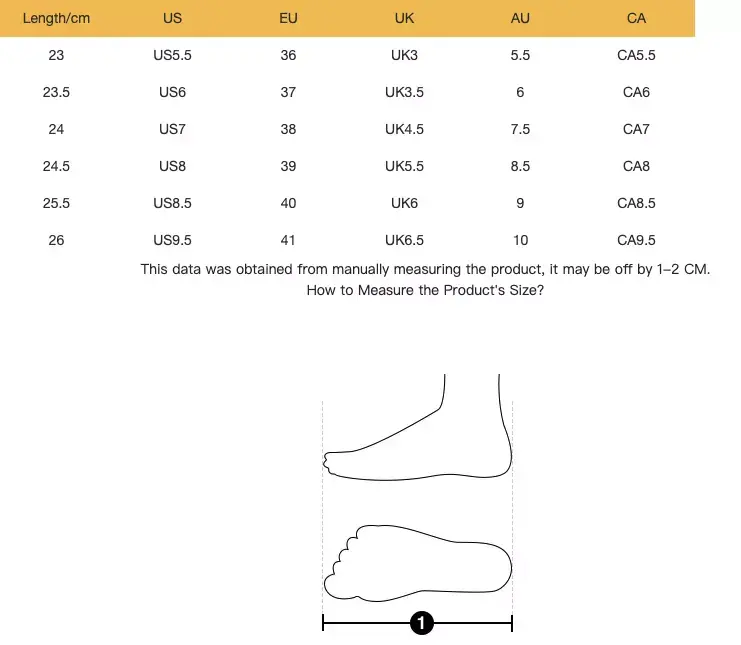 | Length/cm | US | EU | UK | AU | CA |
|---|---|---|---|---|---|
| 23 | US5.5 | 36 | UK3 | 5.5 | CA5.5 |
| 23.5 | US6 | 37 | UK3.5 | 6 | CA6 |
| 24 | US7 | 38 | UK4.5 | 7.5 | CA7 |
| 24.5 | US8 | 39 | UK5.5 | 8.5 | CA8 |
| 25.5 | US8.5 | 40 | UK6 | 9 | CA8.5 |
| 26 | US9.5 | 41 | UK6.5 | 10 | CA9.5 |

This data was obtained from manually measuring the product, it may be off by 1-2 CM.
How to Measure the Product's Size?

1